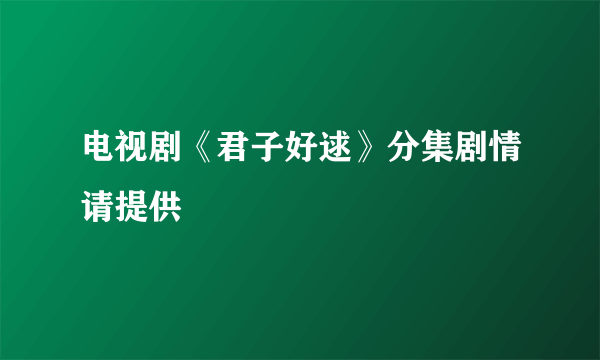 电视剧《君子好逑》分集剧情请提供